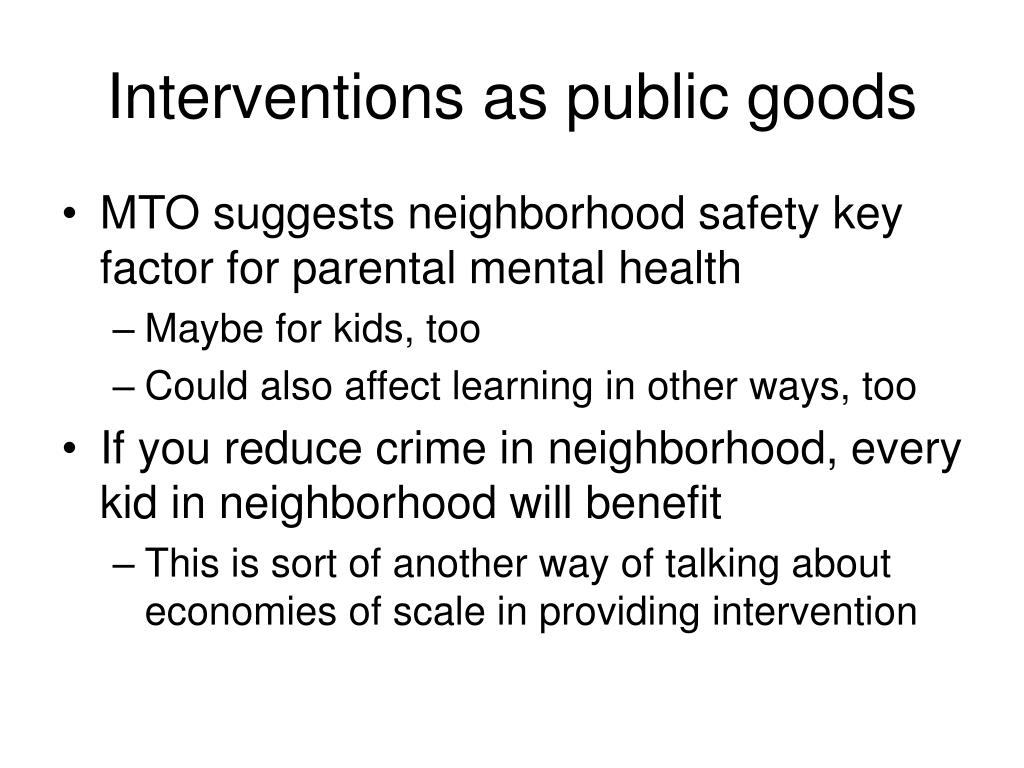 Interventions as public goods

• MTO suggests neighborhood safety key factor for parental mental health
– Maybe for kids, too
– Could also affect learning in other ways, too
• If you reduce crime in neighborhood, every kid in neighborhood will benefit
– This is sort of another way of talking about economies of scale in providing intervention